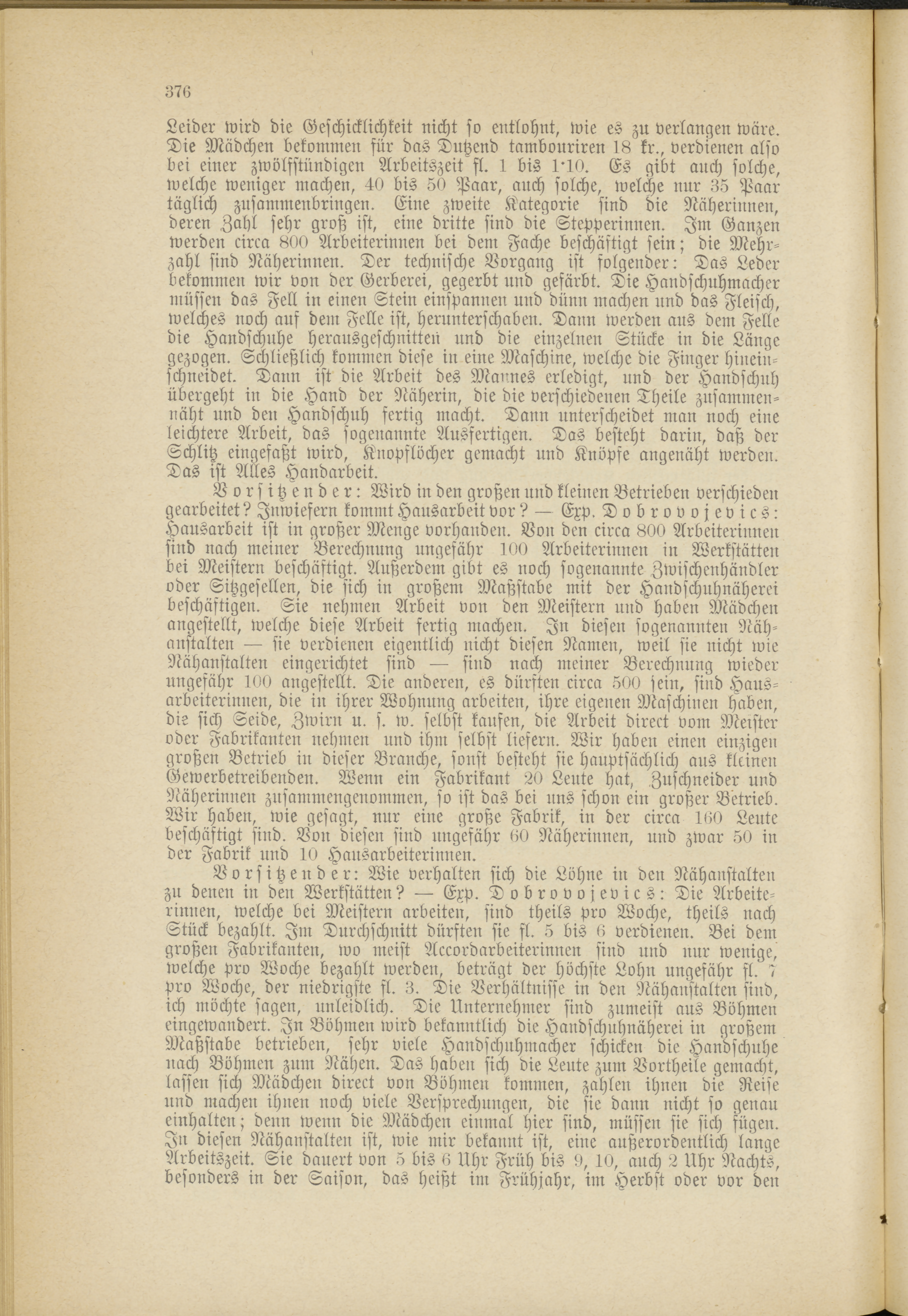 376

Leider wird die Geschicklichkeit nicht so entlohnt, wie es zu verlangen wäre. Die Mädchen bekommen für das Dutzend tambouriren 18 kr., verdienen also bei einer zwölfstündigen Arbeitszeit fl. 1 bis 1·10. Es gibt auch solche, welche weniger machen, 40 bis 50 Paar, auch solche, welche nur 35 Paar täglich zusammenbringen. Eine zweite Kategorie sind die Näherinnen, deren Zahl sehr groß ist, eine dritte sind die Stepperinnen. Im Ganzen werden circa 800 Arbeiterinnen bei dem Fache beschäftigt sein; die Mehrzahl sind Näherinnen. Der technische Vorgang ist folgender: Das Leder bekommen wir von der Gerberei, gegerbt und gefärbt. Die Handschuhmacher müssen das Fell in einen Stein einspannen und dünn machen und das Fleisch, welches noch auf dem Felle ist, herunterschaben. Dann werden aus dem Felle die Handschuhe herausgeschnitten und die einzelnen Stücke in die Länge gezogen. Schließlich kommen diese in eine Maschine, welche die Finger hineinschneidet. Dann ist die Arbeit des Mannes erledigt, und der Handschuh übergeht in die Hand der Näherin, die die verschiedenen Theile zusammennäht und den Handschuh fertig macht. Dann unterscheidet man noch eine leichtere Arbeit, das sogenannte Ausfertigen. Das besteht darin, daß der Schlitz eingefaßt wird, Knopflöcher gemacht und Knöpfe angenäht werden. Das ist Alles Handarbeit.

Vorsitzender: Wird in den großen und kleinen Betrieben verschieden gearbeitet? Inwiefern kommt Hausarbeit vor? — Exp. Dobrovojevics: Hausarbeit ist in großer Menge vorhanden. Von den circa 800 Arbeiterinnen sind nach meiner Berechnung ungefähr 100 Arbeiterinnen in Werkstätten bei Meistern beschäftigt. Außerdem gibt es noch sogenannte Zwischenhändler oder Sitzgesellen, die sich in großem Maßstabe mit der Handschuhnäherei beschäftigen. Sie nehmen Arbeit von den Meistern und haben Mädchen angestellt, welche diese Arbeit fertig machen. In diesen sogenannten Nähanstalten — sie verdienen eigentlich nicht diesen Namen, weil sie nicht wie Nähanstalten eingerichtet sind — sind nach meiner Berechnung wieder ungefähr 100 angestellt. Die anderen, es dürften circa 500 sein, sind Hausarbeiterinnen, die in ihrer Wohnung arbeiten, ihre eigenen Maschinen haben, die sich Seide, Zwirn u. s. w. selbst kaufen, die Arbeit direct vom Meister oder Fabrikanten nehmen und ihm selbst liefern. Wir haben einen einzigen großen Betrieb in dieser Branche, sonst besteht sie hauptsächlich aus kleinen Gewerbetreibenden. Wenn ein Fabrikant 20 Leute hat, Zuschneider und Näherinnen zusammengenommen, so ist das bei uns schon ein großer Betrieb. Wir haben, wie gesagt, nur eine große Fabrik, in der circa 160 Leute beschäftigt sind. Von diesen sind ungefähr 60 Näherinnen, und zwar 50 in der Fabrik und 10 Hausarbeiterinnen.

Vorsitzender: Wie verhalten sich die Löhne in den Nähanstalten zu denen in den Werkstätten? — Exp. Dobrovojevics: Die Arbeiterinnen, welche bei Meistern arbeiten, sind theils pro Woche, theils nach Stück bezahlt. Im Durchschnitt dürften sie fl. 5 bis 6 verdienen. Bei dem großen Fabrikanten, wo meist Accordarbeiterinnen sind und nur wenige, welche pro Woche bezahlt werden, beträgt der höchste Lohn ungefähr fl. 7 pro Woche, der niedrigste fl. 3. Die Verhältnisse in den Nähanstalten sind, ich möchte sagen, unleidlich. Die Unternehmer sind zumeist aus Böhmen eingewandert. In Böhmen wird bekanntlich die Handschuhnäherei in großem Maßstabe betrieben, sehr viele Handschuhmacher schicken die Handschuhe nach Böhmen zum Nähen. Das haben sich die Leute zum Vortheile gemacht, lassen sich Mädchen direct von Böhmen kommen, zahlen ihnen die Reise und machen ihnen noch viele Versprechungen, die sie dann nicht so genau einhalten; denn wenn die Mädchen einmal hier sind, müssen sie sich fügen. In diesen Nähanstalten ist, wie mir bekannt ist, eine außerordentlich lange Arbeitszeit. Sie dauert von 5 bis 6 Uhr Früh bis 9, 10, auch 2 Uhr Nachts, besonders in der Saison, das heißt im Frühjahr, im Herbst oder vor den